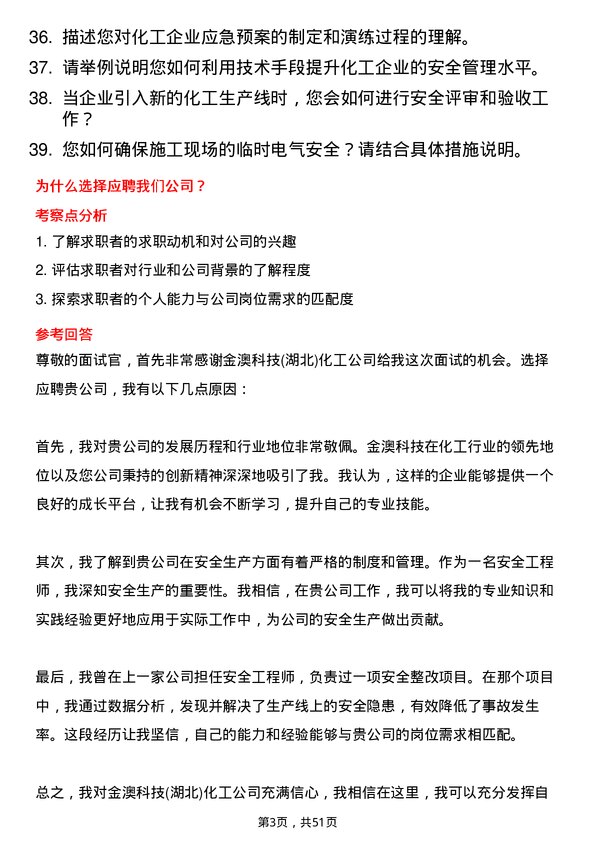 36. 描述您对化工企业应急预案的制定和演练过程的理解。

37. 请举例说明您如何利用技术手段提升化工企业的安全管理水平。

38. 当企业引入新的化工生产线时，您会如何进行安全评审和验收工作？

39. 您如何确保施工现场的临时电气安全？请结合具体措施说明。

为什么选择应聘我们公司？

考察点分析

1. 了解求职者的求职动机和对公司的兴趣

2. 评估求职者对行业和公司背景的了解程度

3. 探索求职者的个人能力与公司岗位需求的匹配度

参考回答

尊敬的面试官，首先非常感谢金澳科技(湖北)化工公司给我这次面试的机会。选择应聘贵公司，我有以下几点原因：

首先，我对贵公司的发展历程和行业地位非常敬佩。金澳科技在化工行业的领先地位以及您公司秉持的创新精神深深地吸引了我。我认为，这样的企业能够提供一个良好的成长平台，让我有机会不断学习，提升自己的专业技能。

其次，我了解到贵公司在安全生产方面有着严格的制度和管理。作为一名安全工程师，我深知安全生产的重要性。我相信，在贵公司工作，我可以将我的专业知识和实践经验更好地应用于实际工作中，为公司的安全生产做出贡献。

最后，我曾在上一家公司担任安全工程师，负责过一项安全整改项目。在那个项目中，我通过数据分析，发现并解决了生产线上的安全隐患，有效降低了事故发生率。这段经历让我坚信，自己的能力和经验能够与贵公司的岗位需求相匹配。

总之，我对金澳科技(湖北)化工公司充满信心，我相信在这里，我可以充分发挥自

第3页，共51页